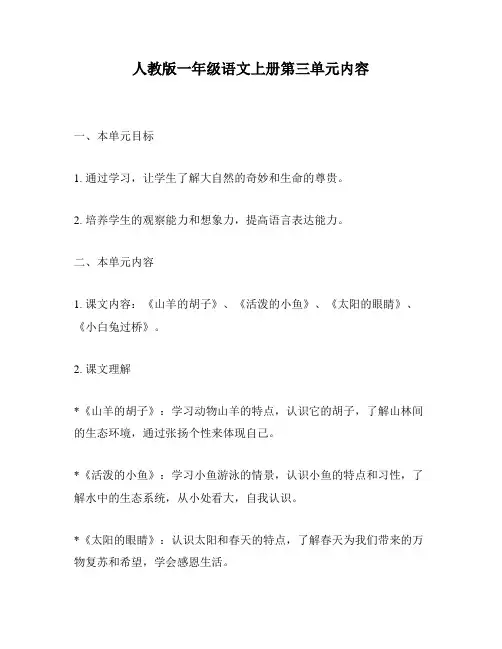 人教版一年级语文上册第三单元内容

一、本单元目标

1. 通过学习，让学生了解大自然的奇妙和生命的尊贵。

2. 培养学生的观察能力和想象力，提高语言表达能力。

二、本单元内容

1. 课文内容：《山羊的胡子》、《活泼的小鱼》、《太阳的眼睛》、《小白兔过桥》。

2. 课文理解

*《山羊的胡子》：学习动物山羊的特点，认识它的胡子，了解山林间的生态环境，通过张扬个性来体现自己。

*《活泼的小鱼》：学习小鱼游泳的情景，认识小鱼的特点和习性，了解水中的生态系统，从小处看大，自我认识。

*《太阳的眼睛》：认识太阳和春天的特点，了解春天为我们带来的万物复苏和希望，学会感恩生活。